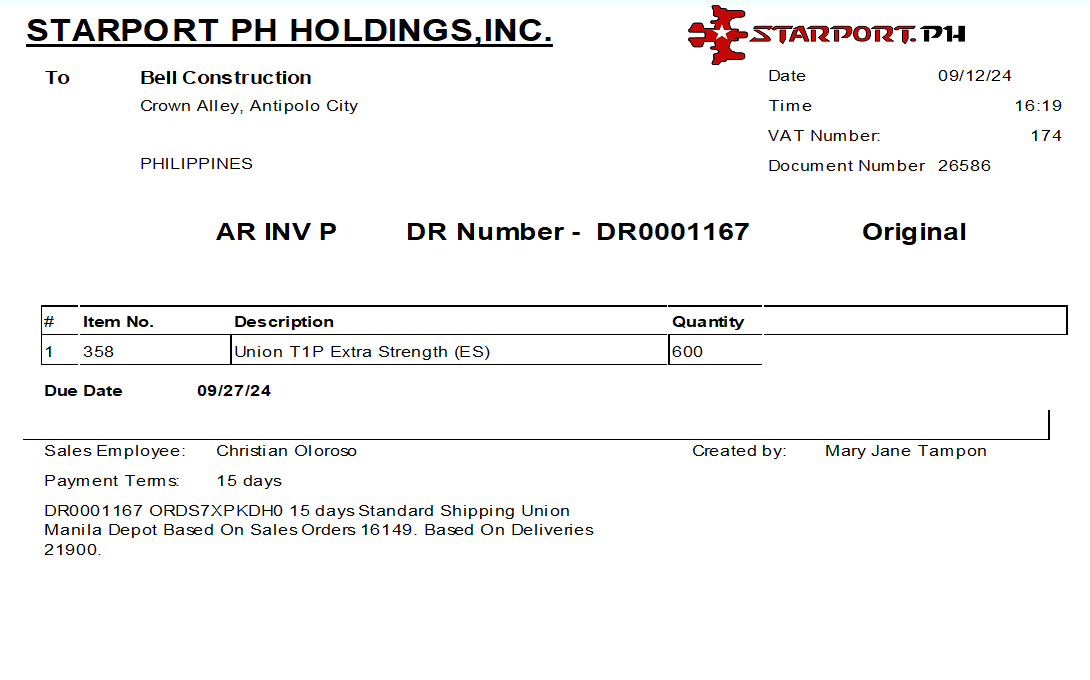 STARPORT PH HOLDINGS,INC.

STARPORT.PH

To
Bell Construction
Crown Alley, Antipolo City

PHILIPPINES

Date 09/12/24
Time 16:19
VAT Number: 174
Document Number 26586

AR INV P DR Number - DR0001167 Original

| # | Item No. | Description | Quantity |
|---|---|---|---|
| 1 | 358 | Union T1P Extra Strength (ES) | 600 |

Due Date 09/27/24

Sales Employee: Christian Oloroso
Created by: Mary Jane Tampon

Payment Terms: 15 days

DR0001167 ORDS7XPKDH0 15 days Standard Shipping Union Manila Depot Based On Sales Orders 16149. Based On Deliveries 21900.